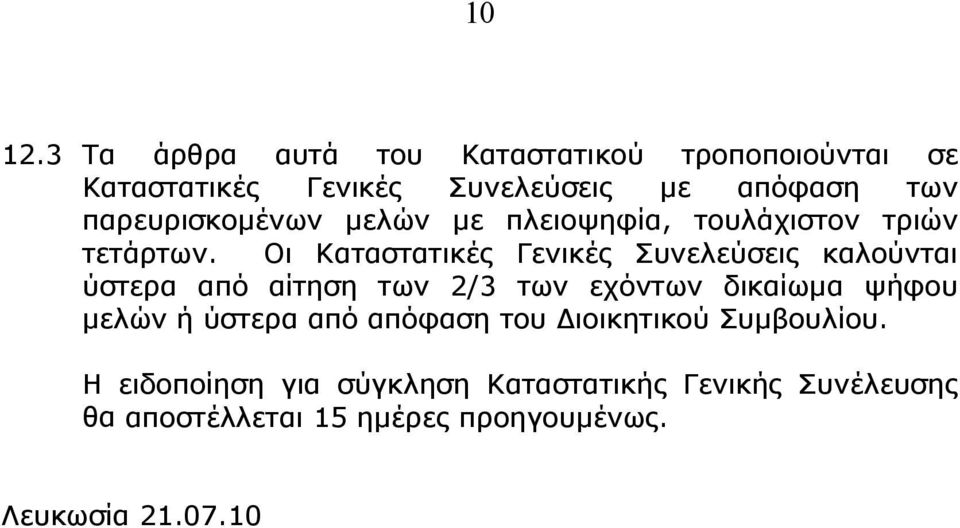 10

12.3 Τα άρθρα αυτά του Καταστατικού τροποποιούνται σε Καταστατικές Γενικές Συνελεύσεις με απόφαση των παρευρισκομένων μελών με πλειοψηφία, τουλάχιστον τριών τετάρτων. Οι Καταστατικές Γενικές Συνελεύσεις καλούνται ύστερα από αίτηση των 2/3 των εχόντων δικαίωμα ψήφου μελών ή ύστερα από απόφαση του Διοικητικού Συμβουλίου.

Η ειδοποίηση για σύγκληση Καταστατικής Γενικής Συνέλευσης θα αποστέλλεται 15 ημέρες προηγουμένως.

Λευκωσία 21.07.10